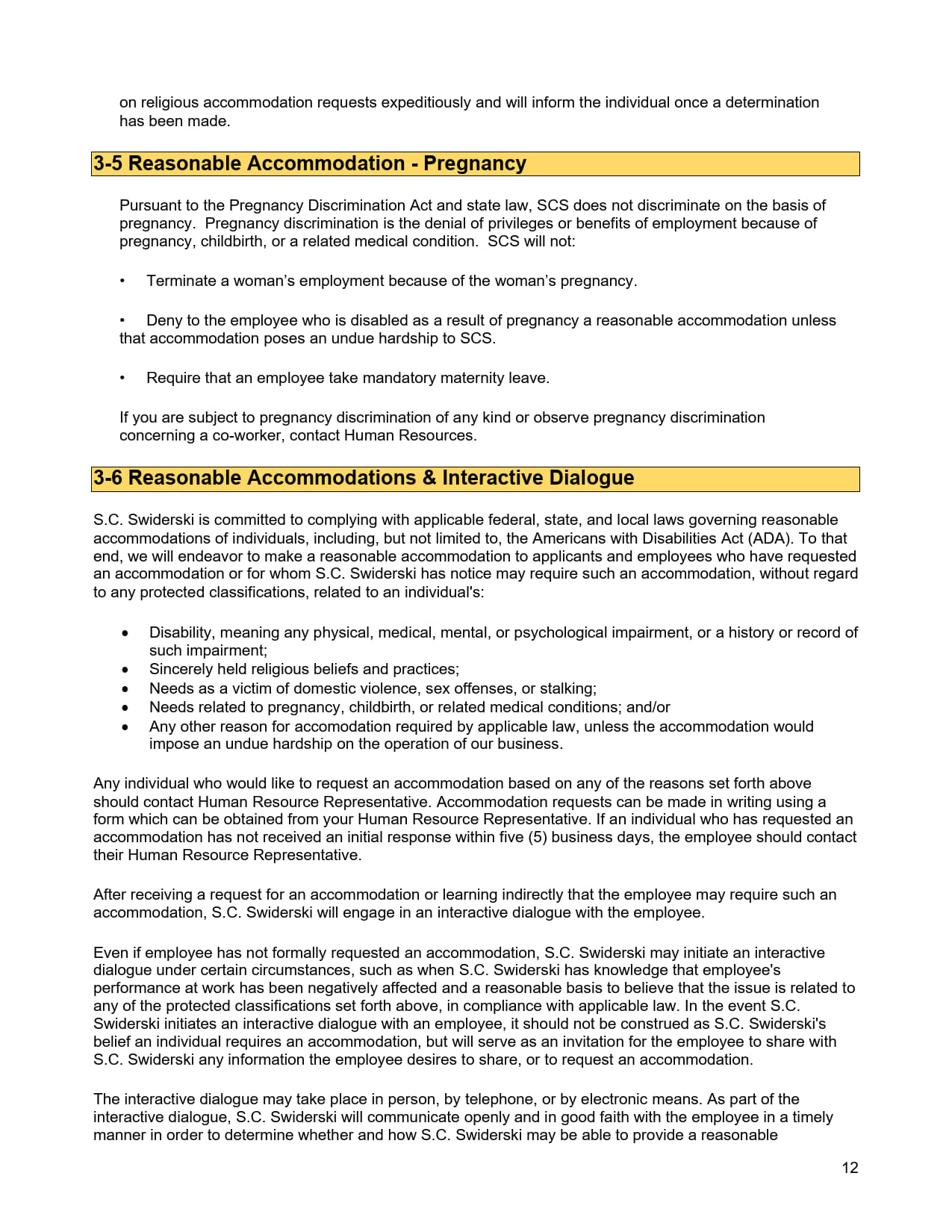 on religious accommodation requests expeditiously and will inform the individual once a determination has been made.

3-5 Reasonable Accommodation - Pregnancy

Pursuant to the Pregnancy Discrimination Act and state law, SCS does not discriminate on the basis of pregnancy. Pregnancy discrimination is the denial of privileges or benefits of employment because of pregnancy, childbirth, or a related medical condition. SCS will not:

• Terminate a woman's employment because of the woman's pregnancy.

• Deny to the employee who is disabled as a result of pregnancy a reasonable accommodation unless that accommodation poses an undue hardship to SCS.

• Require that an employee take mandatory maternity leave.

If you are subject to pregnancy discrimination of any kind or observe pregnancy discrimination concerning a co-worker, contact Human Resources.

3-6 Reasonable Accommodations & Interactive Dialogue

S.C. Swiderski is committed to complying with applicable federal, state, and local laws governing reasonable accommodations of individuals, including, but not limited to, the Americans with Disabilities Act (ADA). To that end, we will endeavor to make a reasonable accommodation to applicants and employees who have requested an accommodation or for whom S.C. Swiderski has notice may require such an accommodation, without regard to any protected classifications, related to an individual's:

• Disability, meaning any physical, medical, mental, or psychological impairment, or a history or record of such impairment;
• Sincerely held religious beliefs and practices;
• Needs as a victim of domestic violence, sex offenses, or stalking;
• Needs related to pregnancy, childbirth, or related medical conditions; and/or
• Any other reason for accomodation required by applicable law, unless the accommodation would impose an undue hardship on the operation of our business.

Any individual who would like to request an accommodation based on any of the reasons set forth above should contact Human Resource Representative. Accommodation requests can be made in writing using a form which can be obtained from your Human Resource Representative. If an individual who has requested an accommodation has not received an initial response within five (5) business days, the employee should contact their Human Resource Representative.

After receiving a request for an accommodation or learning indirectly that the employee may require such an accommodation, S.C. Swiderski will engage in an interactive dialogue with the employee.

Even if employee has not formally requested an accommodation, S.C. Swiderski may initiate an interactive dialogue under certain circumstances, such as when S.C. Swiderski has knowledge that employee's performance at work has been negatively affected and a reasonable basis to believe that the issue is related to any of the protected classifications set forth above, in compliance with applicable law. In the event S.C. Swiderski initiates an interactive dialogue with an employee, it should not be construed as S.C. Swiderski's belief an individual requires an accommodation, but will serve as an invitation for the employee to share with S.C. Swiderski any information the employee desires to share, or to request an accommodation.

The interactive dialogue may take place in person, by telephone, or by electronic means. As part of the interactive dialogue, S.C. Swiderski will communicate openly and in good faith with the employee in a timely manner in order to determine whether and how S.C. Swiderski may be able to provide a reasonable

12